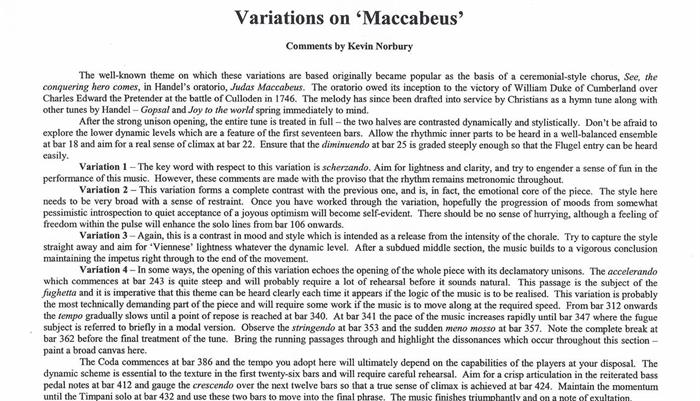 Variations on 'Maccabeus'

Comments by Kevin Norbury

The well-known theme on which these variations are based originally became popular as the basis of a ceremonial-style chorus, See, the conquering hero comes, in Handel's oratorio, Judas Maccabeus. The oratorio owed its inception to the victory of William Duke of Cumberland over Charles Edward the Pretender at the battle of Culloden in 1746. The melody has since been drafted into service by Christians as a hymn tune along with other tunes by Handel – Gopsal and Joy to the world spring immediately to mind.

After the strong unison opening, the entire tune is treated in full – the two halves are contrasted dynamically and stylistically. Don't be afraid to explore the lower dynamic levels which are a feature of the first seventeen bars. Allow the rhythmic inner parts to be heard in a well-balanced ensemble at bar 18 and aim for a real sense of climax at bar 22. Ensure that the diminuendo at bar 25 is graded steeply enough so that the Flugel entry can be heard easily.

Variation 1 – The key word with respect to this variation is scherzando. Aim for lightness and clarity, and try to engender a sense of fun in the performance of this music. However, these comments are made with the proviso that the rhythm remains metronomic throughout.

Variation 2 – This variation forms a complete contrast with the previous one, and is, in fact, the emotional core of the piece. The style here needs to be very broad with a sense of restraint. Once you have worked through the variation, hopefully the progression of moods from somewhat pessimistic introspection to quiet acceptance of a joyous optimism will become self-evident. There should be no sense of hurrying, although a feeling of freedom within the pulse will enhance the solo lines from bar 106 onwards.

Variation 3 – Again, this is a contrast in mood and style which is intended as a release from the intensity of the chorale. Try to capture the style straight away and aim for 'Viennese' lightness whatever the dynamic level. After a subdued middle section, the music builds to a vigorous conclusion maintaining the impetus right through to the end of the movement.

Variation 4 – In some ways, the opening of this variation echoes the opening of the whole piece with its declamatory unisons. The accelerando which commences at bar 243 is quite steep and will probably require a lot of rehearsal before it sounds natural. This passage is the subject of the fughetta and it is imperative that this theme can be heard clearly each time it appears if the logic of the music is to be realised. This variation is probably the most technically demanding part of the piece and will require some work if the music is to move along at the required speed. From bar 312 onwards the tempo gradually slows until a point of repose is reached at bar 340. At bar 341 the pace of the music increases rapidly until bar 347 where the fugue subject is referred to briefly in a modal version. Observe the stringendo at bar 353 and the sudden meno mosso at bar 357. Note the complete break at bar 362 before the final treatment of the tune. Bring the running passages through and highlight the dissonances which occur throughout this section – paint a broad canvas here.

The Coda commences at bar 386 and the tempo you adopt here will ultimately depend on the capabilities of the players at your disposal. The dynamic scheme is essential to the texture in the first twenty-six bars and will require careful rehearsal. Aim for a crisp articulation in the reiterated bass pedal notes at bar 412 and gauge the crescendo over the next twelve bars so that a true sense of climax is achieved at bar 424. Maintain the momentum until the Timpani solo at bar 432 and use these two bars to move into the final phrase. The music finishes triumphantly and on a note of exultation.